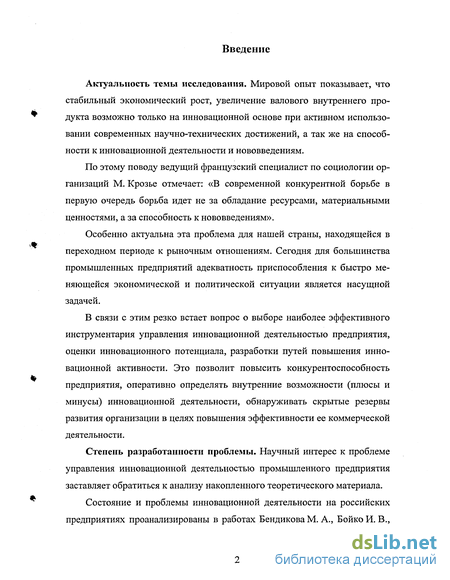 Введение

Актуальность темы исследования. Мировой опыт показывает, что стабильный экономический рост, увеличение валового внутреннего продукта возможно только на инновационной основе при активном использовании современных научно-технических достижений, а так же на способности к инновационной деятельности и нововведениям.

По этому поводу ведущий французский специалист по социологии организаций М. Крозье отмечает: «В современной конкурентной борьбе в первую очередь борьба идет не за обладание ресурсами, материальными ценностями, а за способность к нововведениям».

Особенно актуальна эта проблема для нашей страны, находящейся в переходном периоде к рыночным отношениям. Сегодня для большинства промышленных предприятий адекватность приспособления к быстро меняющейся экономической и политической ситуации является насущной задачей.

В связи с этим резко встает вопрос о выборе наиболее эффективного инструментария управления инновационной деятельностью предприятия, оценки инновационного потенциала, разработки путей повышения инновационной активности. Это позволит повысить конкурентоспособность предприятия, оперативно определять внутренние возможности (плюсы и минусы) инновационной деятельности, обнаруживать скрытые резервы развития организации в целях повышения эффективности ее коммерческой деятельности.

Степень разработанности проблемы. Научный интерес к проблеме управления инновационной деятельностью промышленного предприятия заставляет обратиться к анализу накопленного теоретического материала.

Состояние и проблемы инновационной деятельности на российских предприятиях проанализированы в работах Бендикова М. А., Бойко И. В.,

2

dsLib.net
библиотека диссертаций